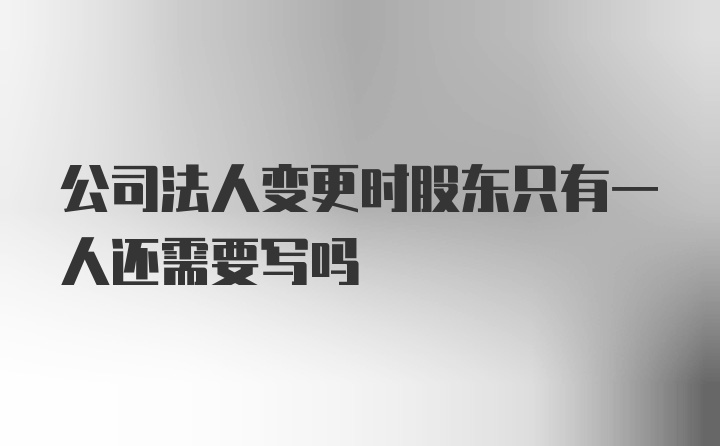 公司法人变更时股东只有一人还需要写吗